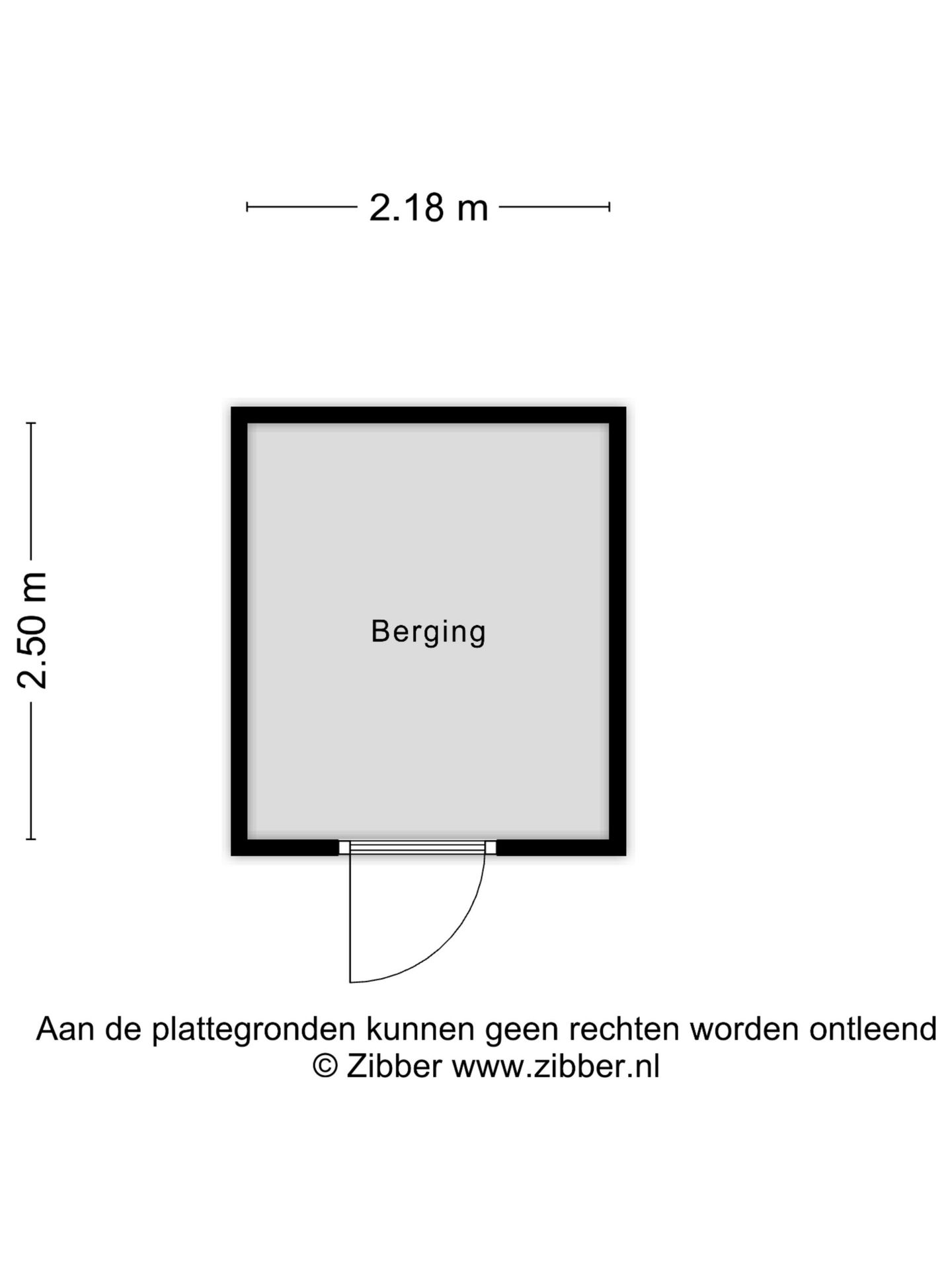 2.18 m

2.50 m

Berging

Aan de plattegronden kunnen geen rechten worden ontleend
© Zibber www.zibber.nl